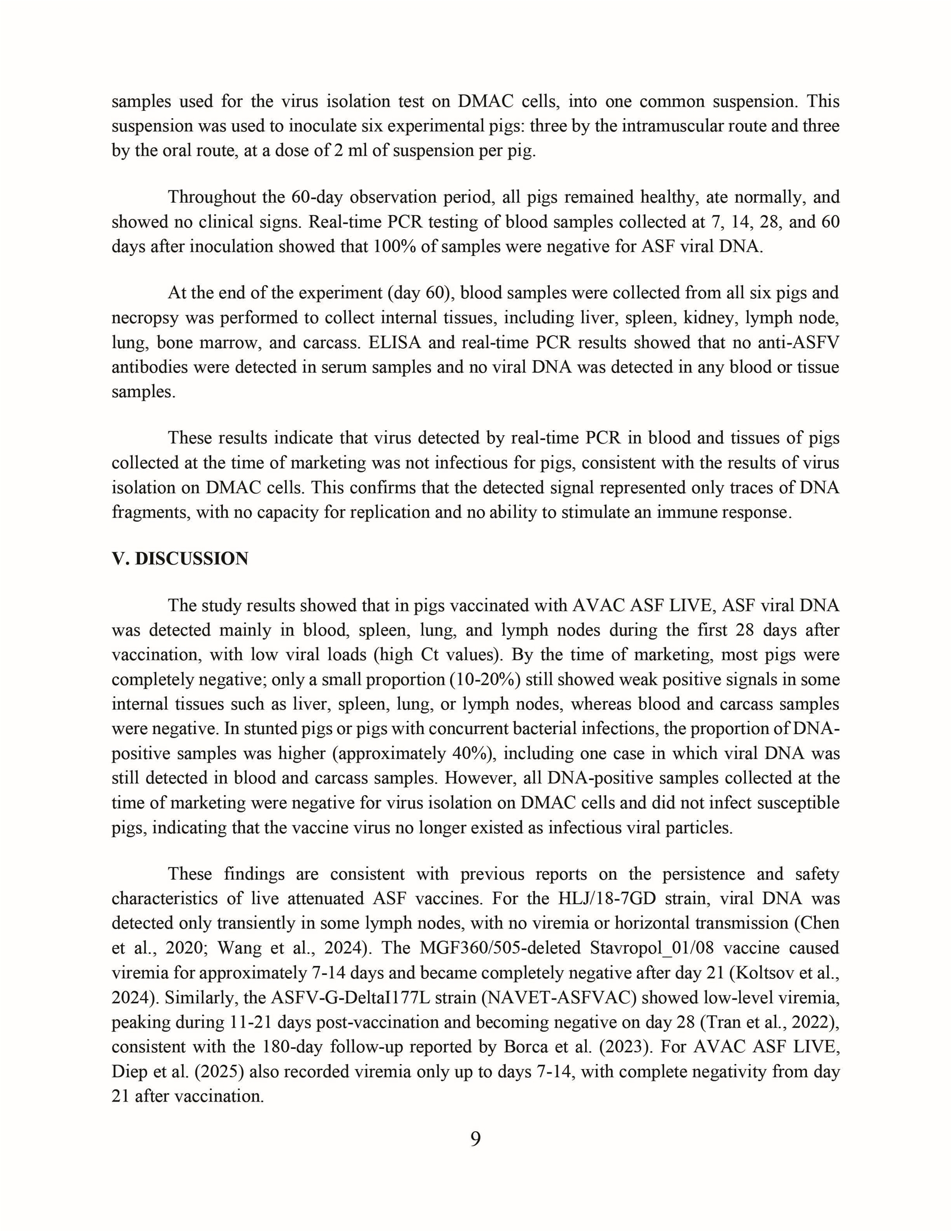 samples used for the virus isolation test on DMAC cells, into one common suspension. This suspension was used to inoculate six experimental pigs: three by the intramuscular route and three by the oral route, at a dose of 2 ml of suspension per pig.

Throughout the 60-day observation period, all pigs remained healthy, ate normally, and showed no clinical signs. Real-time PCR testing of blood samples collected at 7, 14, 28, and 60 days after inoculation showed that 100% of samples were negative for ASF viral DNA.

At the end of the experiment (day 60), blood samples were collected from all six pigs and necropsy was performed to collect internal tissues, including liver, spleen, kidney, lymph node, lung, bone marrow, and carcass. ELISA and real-time PCR results showed that no anti-ASFV antibodies were detected in serum samples and no viral DNA was detected in any blood or tissue samples.

These results indicate that virus detected by real-time PCR in blood and tissues of pigs collected at the time of marketing was not infectious for pigs, consistent with the results of virus isolation on DMAC cells. This confirms that the detected signal represented only traces of DNA fragments, with no capacity for replication and no ability to stimulate an immune response.

V. DISCUSSION

The study results showed that in pigs vaccinated with AVAC ASF LIVE, ASF viral DNA was detected mainly in blood, spleen, lung, and lymph nodes during the first 28 days after vaccination, with low viral loads (high Ct values). By the time of marketing, most pigs were completely negative; only a small proportion (10-20%) still showed weak positive signals in some internal tissues such as liver, spleen, lung, or lymph nodes, whereas blood and carcass samples were negative. In stunted pigs or pigs with concurrent bacterial infections, the proportion of DNA-positive samples was higher (approximately 40%), including one case in which viral DNA was still detected in blood and carcass samples. However, all DNA-positive samples collected at the time of marketing were negative for virus isolation on DMAC cells and did not infect susceptible pigs, indicating that the vaccine virus no longer existed as infectious viral particles.

These findings are consistent with previous reports on the persistence and safety characteristics of live attenuated ASF vaccines. For the HLJ/18-7GD strain, viral DNA was detected only transiently in some lymph nodes, with no viremia or horizontal transmission (Chen et al., 2020; Wang et al., 2024). The MGF360/505-deleted Stavropol_01/08 vaccine caused viremia for approximately 7-14 days and became completely negative after day 21 (Koltsov et al., 2024). Similarly, the ASFV-G-DeltaI177L strain (NAVET-ASFVAC) showed low-level viremia, peaking during 11-21 days post-vaccination and becoming negative on day 28 (Tran et al., 2022), consistent with the 180-day follow-up reported by Borca et al. (2023). For AVAC ASF LIVE, Diep et al. (2025) also recorded viremia only up to days 7-14, with complete negativity from day 21 after vaccination.

9